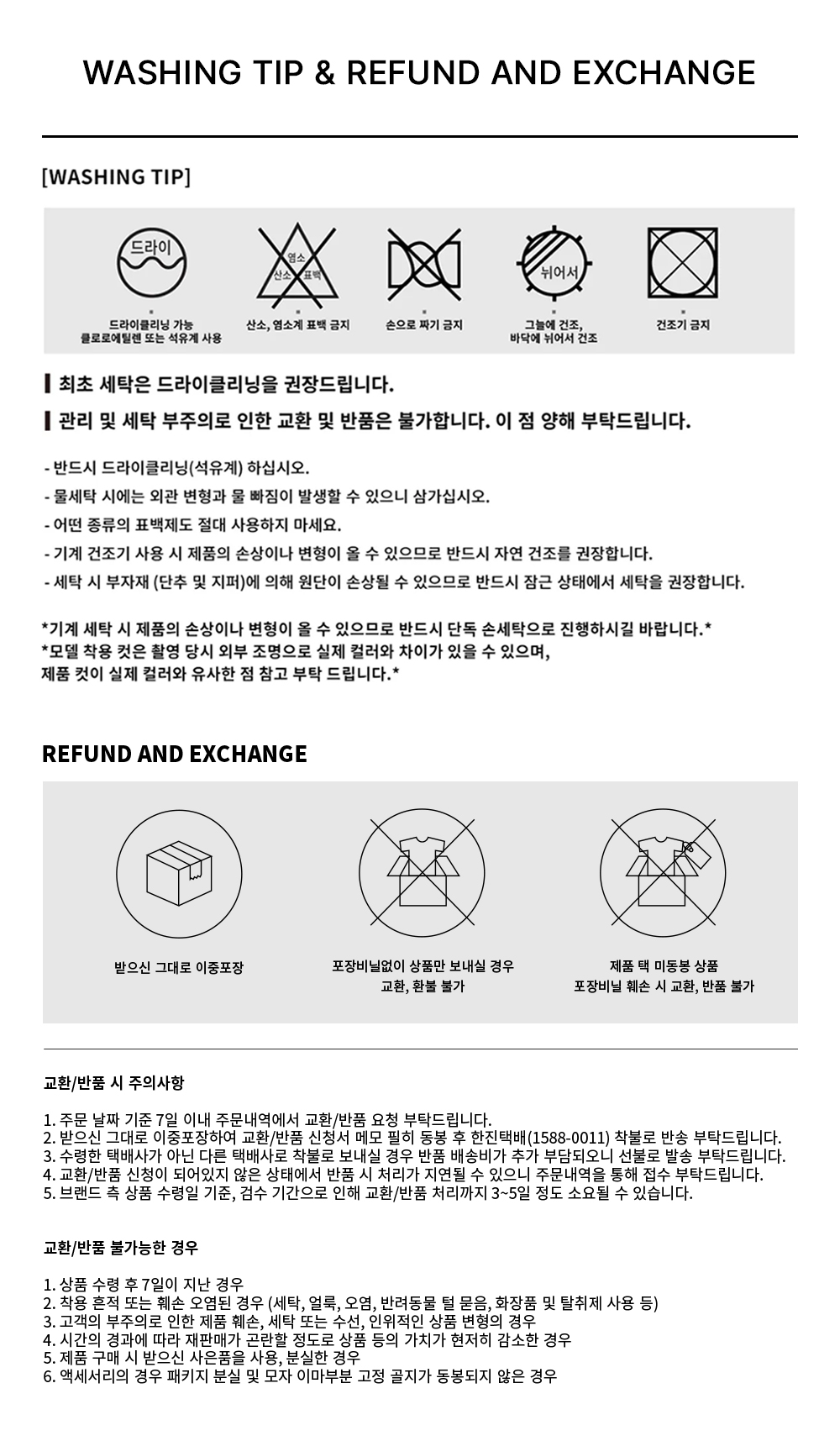 WASHING TIP & REFUND AND EXCHANGE

[WASHING TIP]

드라이

드라이클리닝 가능
클로로에틸렌 또는 석유계 사용

염소
산소 표백

산소, 염소계 표백 금지

손으로 짜기 금지

뉘어서

그늘에 건조,
바닥에 뉘어서 건조

건조기 금지

▌최초 세탁은 드라이클리닝을 권장드립니다.
▌관리 및 세탁 부주의로 인한 교환 및 반품은 불가합니다. 이 점 양해 부탁드립니다.

- 반드시 드라이클리닝(석유계) 하십시오.
- 물세탁 시에는 외관 변형과 물 빠짐이 발생할 수 있으니 삼가십시오.
- 어떤 종류의 표백제도 절대 사용하지 마세요.
- 기계 건조기 사용 시 제품의 손상이나 변형이 올 수 있으므로 반드시 자연 건조를 권장합니다.
- 세탁 시 부자재 (단추 및 지퍼)에 의해 원단이 손상될 수 있으므로 반드시 잠근 상태에서 세탁을 권장합니다.

*기계 세탁 시 제품의 손상이나 변형이 올 수 있으므로 반드시 단독 손세탁으로 진행하시길 바랍니다.*
*모델 착용 컷은 촬영 당시 외부 조명으로 실제 컬러와 차이가 있을 수 있으며,
제품 컷이 실제 컬러와 유사한 점 참고 부탁 드립니다.*

REFUND AND EXCHANGE

받으신 그대로 이중포장

포장비닐없이 상품만 보내실 경우
교환, 환불 불가

제품 택 미동봉 상품
포장비닐 훼손 시 교환, 반품 불가

교환/반품 시 주의사항

1. 주문 날짜 기준 7일 이내 주문내역에서 교환/반품 요청 부탁드립니다.
2. 받으신 그대로 이중포장하여 교환/반품 신청서 메모 필히 동봉 후 한진택배(1588-0011) 착불로 반송 부탁드립니다.
3. 수령한 택배사가 아닌 다른 택배사로 착불로 보내실 경우 반품 배송비가 추가 부담되오니 선불로 발송 부탁드립니다.
4. 교환/반품 신청이 되어있지 않은 상태에서 반품 시 처리가 지연될 수 있으니 주문내역을 통해 접수 부탁드립니다.
5. 브랜드 측 상품 수령일 기준, 검수 기간으로 인해 교환/반품 처리까지 3~5일 정도 소요될 수 있습니다.

교환/반품 불가능한 경우

1. 상품 수령 후 7일이 지난 경우
2. 착용 흔적 또는 훼손 오염된 경우 (세탁, 얼룩, 오염, 반려동물 털 묻음, 화장품 및 탈취제 사용 등)
3. 고객의 부주의로 인한 제품 훼손, 세탁 또는 수선, 인위적인 상품 변형의 경우
4. 시간의 경과에 따라 재판매가 곤란할 정도로 상품 등의 가치가 현저히 감소한 경우
5. 제품 구매 시 받으신 사은품을 사용, 분실한 경우
6. 액세서리의 경우 패키지 분실 및 모자 이마부분 고정 골지가 동봉되지 않은 경우